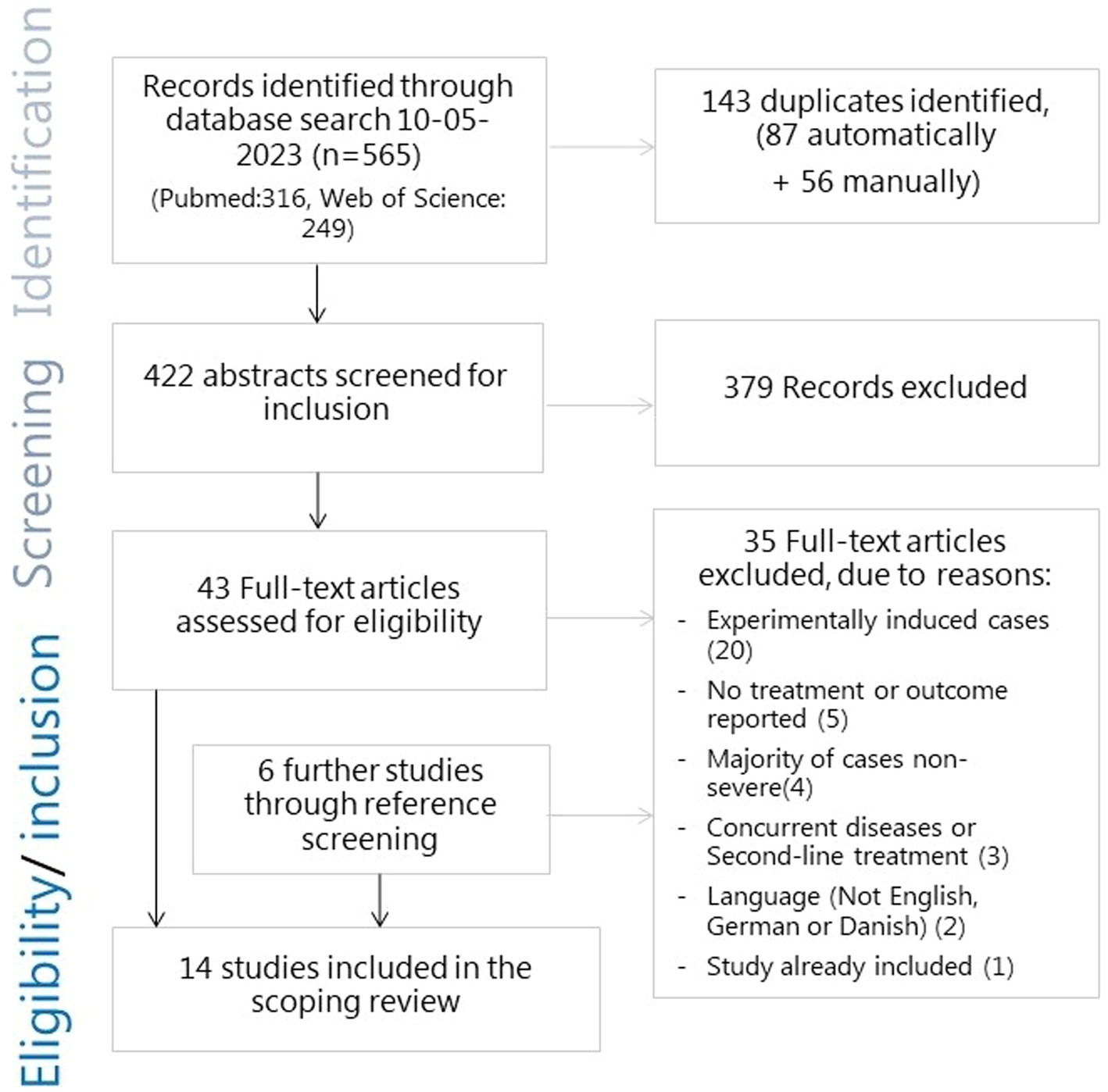 Identification

Records identified through database search 10-05-2023 (n=565)
(Pubmed:316, Web of Science: 249)

143 duplicates identified, (87 automatically + 56 manually)

Screening

422 abstracts screened for inclusion

379 Records excluded

Eligibility/ inclusion

43 Full-text articles assessed for eligibility

35 Full-text articles excluded, due to reasons:
- Experimentally induced cases (20)
- No treatment or outcome reported (5)
- Majority of cases non-severe(4)
- Concurrent diseases or Second-line treatment (3)
- Language (Not English, German or Danish) (2)
- Study already included (1)

6 further studies through reference screening

14 studies included in the scoping review